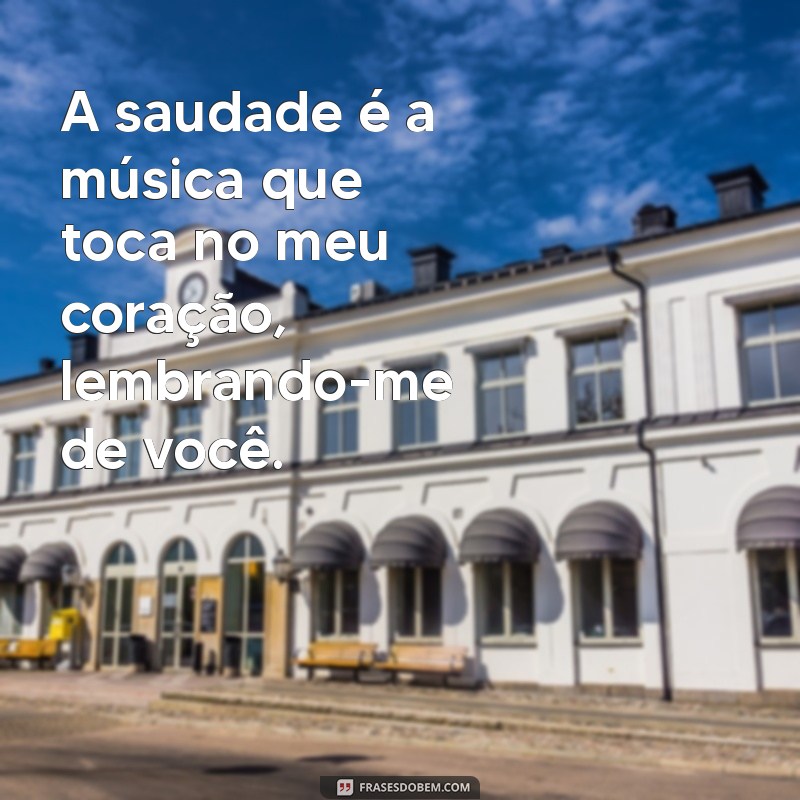 A saudade é a música que toca no meu coração, lembrando-me de você.

FRASESDOBEM.COM